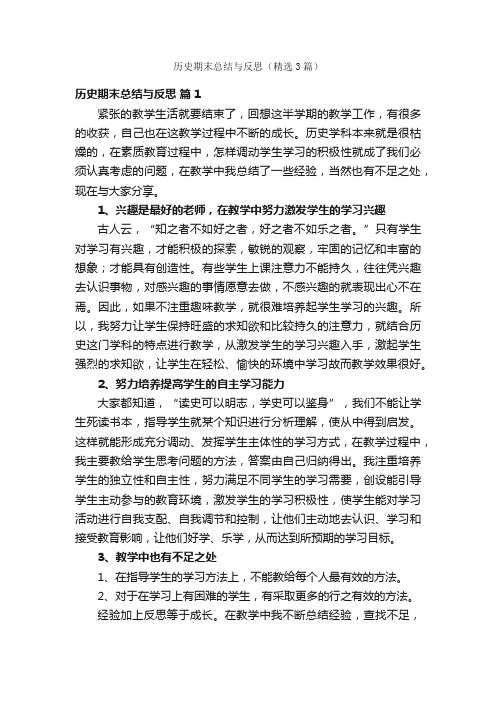 历史期末总结与反思（精选3篇）

历史期末总结与反思 篇1

紧张的教学生活就要结束了，回想这半学期的教学工作，有很多的收获，自己也在这教学过程中不断的成长。历史学科本来就是很枯燥的，在素质教育过程中，怎样调动学生学习的积极性就成了我们必须认真考虑的问题，在教学中我总结了一些经验，当然也有不足之处，现在与大家分享。

1、兴趣是最好的老师，在教学中努力激发学生的学习兴趣

古人云，“知之者不如好之者，好之者不如乐之者。”只有学生对学习有兴趣，才能积极的探索，敏锐的观察，牢固的记忆和丰富的想象；才能具有创造性。有些学生上课注意力不能持久，往往凭兴趣去认识事物，对感兴趣的事情愿意去做，不感兴趣的就表现出心不在焉。因此，如果不注重趣味教学，就很难培养起学生学习的兴趣。所以，我努力让学生保持旺盛的求知欲和比较持久的注意力，就结合历史这门学科的特点进行教学，从激发学生的学习兴趣入手，激起学生强烈的求知欲，让学生在轻松、愉快的环境中学习故而教学效果很好。

2、努力培养提高学生的自主学习能力

大家都知道，“读史可以明志，学史可以鉴身”，我们不能让学生死读书本，指导学生就某个知识进行分析理解，使从中得到启发。这样就能形成充分调动、发挥学生主体性的学习方式，在教学过程中，我主要教给学生思考问题的方法，答案由自己归纳得出。我注重培养学生的独立性和自主性，努力满足不同学生的学习需要，创设能引导学生主动参与的教育环境，激发学生的学习积极性，使学生能对学习活动进行自我支配、自我调节和控制，让他们主动地去认识、学习和接受教育影响，让他们好学、乐学，从而达到所预期的学习目标。

3、教学中也有不足之处

1、在指导学生的学习方法上，不能教给每个人最有效的方法。

2、对于在学习上有困难的学生，有采取更多的行之有效的方法。

经验加上反思等于成长。在教学中我不断总结经验，查找不足，